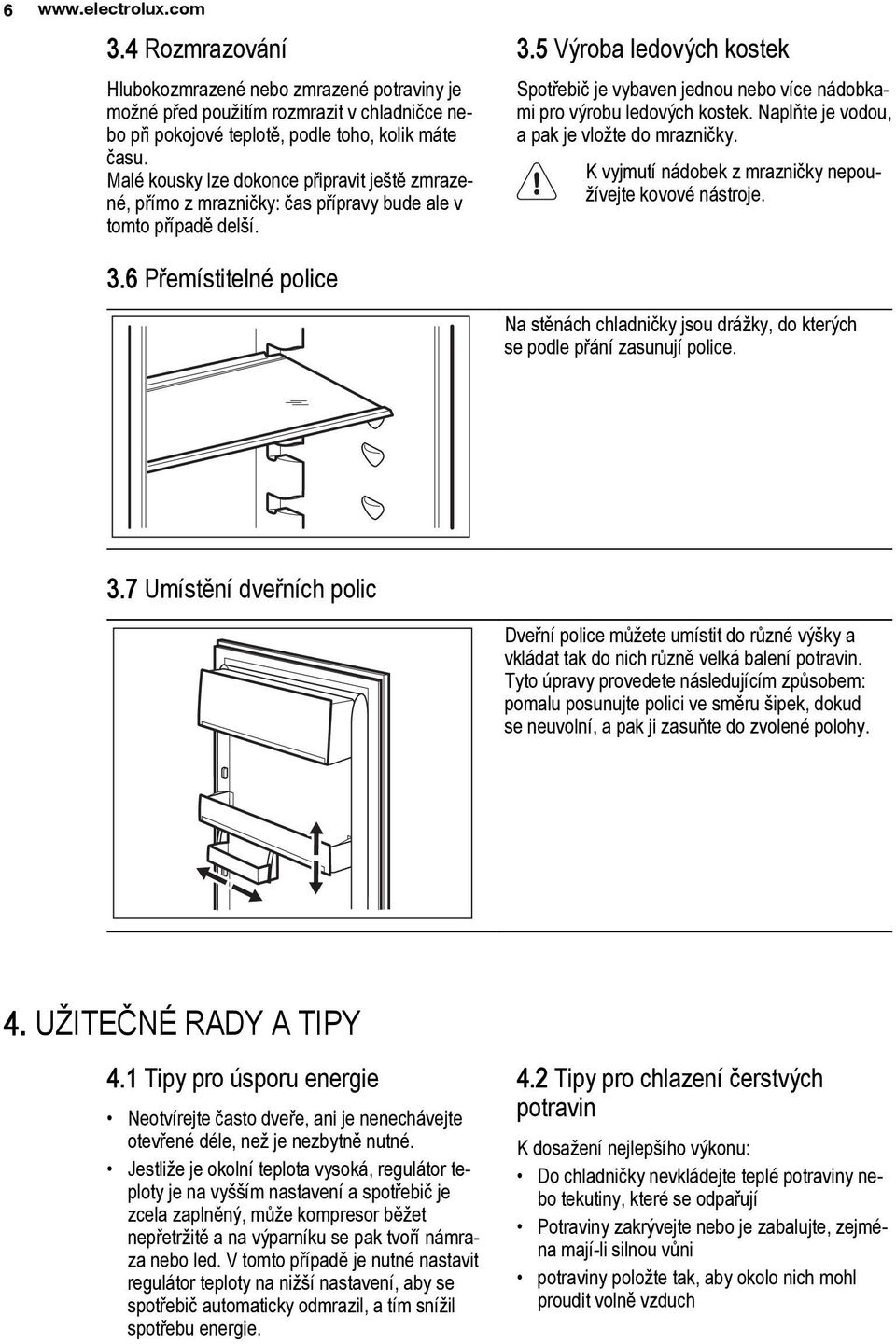 6 www.electrolux.com

3.4 Rozmrazování

Hlubokozmrazené nebo zmrazené potraviny je možné před použitím rozmrazit v chladničce nebo při pokojové teplotě, podle toho, kolik máte času.
Malé kousky lze dokonce připravit ještě zmrazené, přímo z mrazničky: čas přípravy bude ale v tomto případě delší.

3.5 Výroba ledových kostek

Spotřebič je vybaven jednou nebo více nádobkami pro výrobu ledových kostek. Naplňte je vodou, a pak je vložte do mrazničky.

K vyjmutí nádobek z mrazničky nepoužívejte kovové nástroje.

3.6 Přemístitelné police

Na stěnách chladničky jsou drážky, do kterých se podle přání zasunují police.

3.7 Umístění dveřních polic

Dveřní police můžete umístit do různé výšky a vkládat tak do nich různě velká balení potravin. Tyto úpravy provedete následujícím způsobem: pomalu posunujte polici ve směru šipek, dokud se neuvolní, a pak ji zasuňte do zvolené polohy.

4. UŽITEČNÉ RADY A TIPY

4.1 Tipy pro úsporu energie

• Neotvírejte často dveře, ani je nenechávejte otevřené déle, než je nezbytně nutné.
• Jestliže je okolní teplota vysoká, regulátor teploty je na vyšším nastavení a spotřebič je zcela zaplněný, může kompresor běžet nepřetržitě a na výparníku se pak tvoří námraza nebo led. V tomto případě je nutné nastavit regulátor teploty na nižší nastavení, aby se spotřebič automaticky odmrazil, a tím snížil spotřebu energie.

4.2 Tipy pro chlazení čerstvých potravin

K dosažení nejlepšího výkonu:
• Do chladničky nevkládejte teplé potraviny nebo tekutiny, které se odpařují
• Potraviny zakrývejte nebo je zabalujte, zejména mají-li silnou vůni
• potraviny položte tak, aby okolo nich mohl proudit volně vzduch